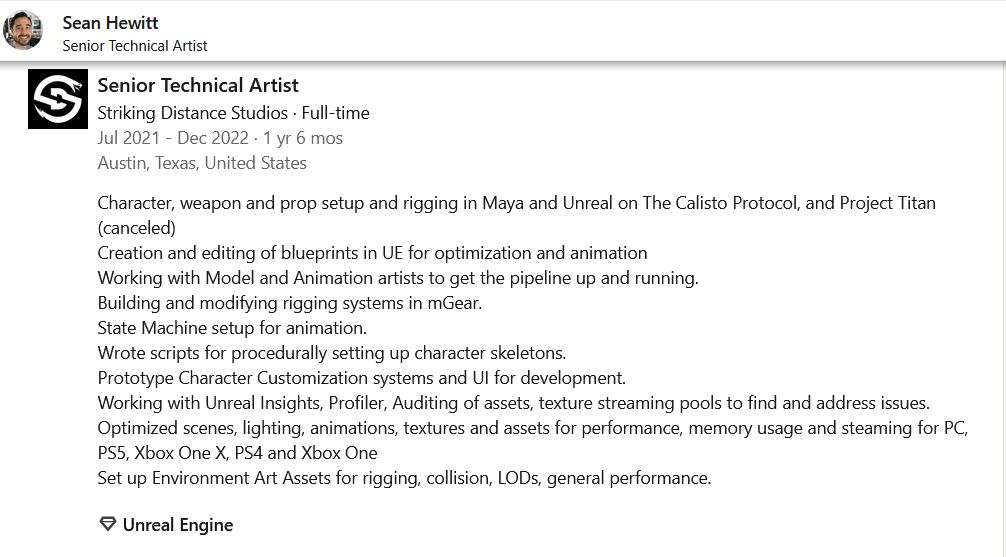 Sean Hewitt
Senior Technical Artist

Senior Technical Artist
Striking Distance Studios · Full-time
Jul 2021 - Dec 2022 · 1 yr 6 mos
Austin, Texas, United States

Character, weapon and prop setup and rigging in Maya and Unreal on The Calisto Protocol, and Project Titan (canceled)
Creation and editing of blueprints in UE for optimization and animation
Working with Model and Animation artists to get the pipeline up and running.
Building and modifying rigging systems in mGear.
State Machine setup for animation.
Wrote scripts for procedurally setting up character skeletons.
Prototype Character Customization systems and UI for development.
Working with Unreal Insights, Profiler, Auditing of assets, texture streaming pools to find and address issues.
Optimized scenes, lighting, animations, textures and assets for performance, memory usage and steaming for PC, PS5, Xbox One X, PS4 and Xbox One
Set up Environment Art Assets for rigging, collision, LODs, general performance.

Unreal Engine